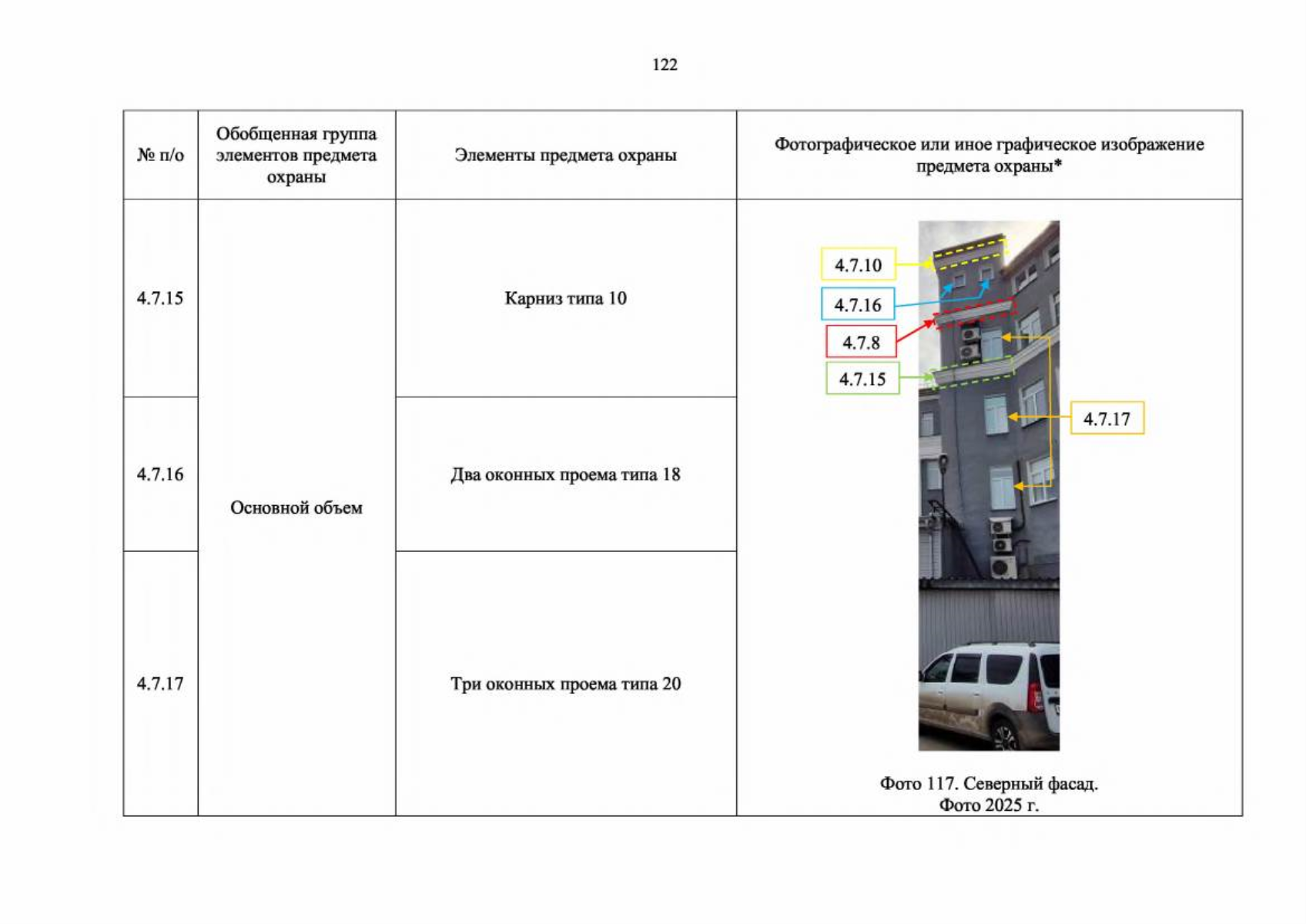 122

| № п/о | Обобщенная группа элементов предмета охраны | Элементы предмета охраны | Фотографическое или иное графическое изображение предмета охраны* |
|---|---|---|---|
| 4.7.15 | Основной объем | Карниз типа 10 | 4.7.10 4.7.16 4.7.8 4.7.15 4.7.17 Фото 117. Северный фасад. Фото 2025 г. |
| 4.7.16 | | Два оконных проема типа 18 | |
| 4.7.17 | | Три оконных проема типа 20 | |